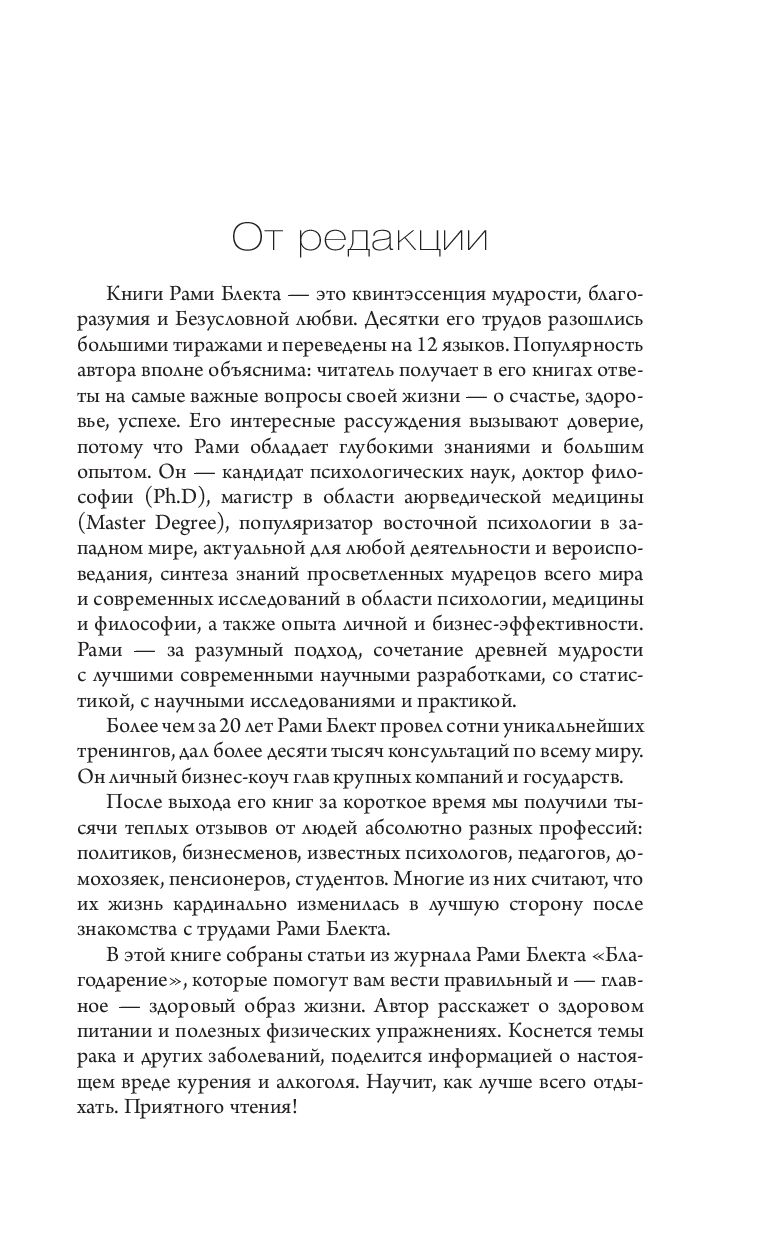 От редакции

Книги Рами Блекта — это квинтэссенция мудрости, благоразумия и Безусловной любви. Десятки его трудов разошлись большими тиражами и переведены на 12 языков. Популярность автора вполне объяснима: читатель получает в его книгах ответы на самые важные вопросы своей жизни — о счастье, здоровье, успехе. Его интересные рассуждения вызывают доверие, потому что Рами обладает глубокими знаниями и большим опытом. Он — кандидат психологических наук, доктор философии (Ph.D), магистр в области аюрведической медицины (Master Degree), популяризатор восточной психологии в западном мире, актуальной для любой деятельности и вероисповедания, синтеза знаний просветленных мудрецов всего мира и современных исследований в области психологии, медицины и философии, а также опыта личной и бизнес-эффективности. Рами — за разумный подход, сочетание древней мудрости с лучшими современными научными разработками, со статистикой, с научными исследованиями и практикой.

Более чем за 20 лет Рами Блект провел сотни уникальнейших тренингов, дал более десяти тысяч консультаций по всему миру. Он личный бизнес-коуч глав крупных компаний и государств.

После выхода его книг за короткое время мы получили тысячи теплых отзывов от людей абсолютно разных профессий: политиков, бизнесменов, известных психологов, педагогов, домохозяек, пенсионеров, студентов. Многие из них считают, что их жизнь кардинально изменилась в лучшую сторону после знакомства с трудами Рами Блекта.

В этой книге собраны статьи из журнала Рами Блекта «Благодарение», которые помогут вам вести правильный и — главное — здоровый образ жизни. Автор расскажет о здоровом питании и полезных физических упражнениях. Коснется темы рака и других заболеваний, поделится информацией о настоящем вреде курения и алкоголя. Научит, как лучше всего отдыхать. Приятного чтения!